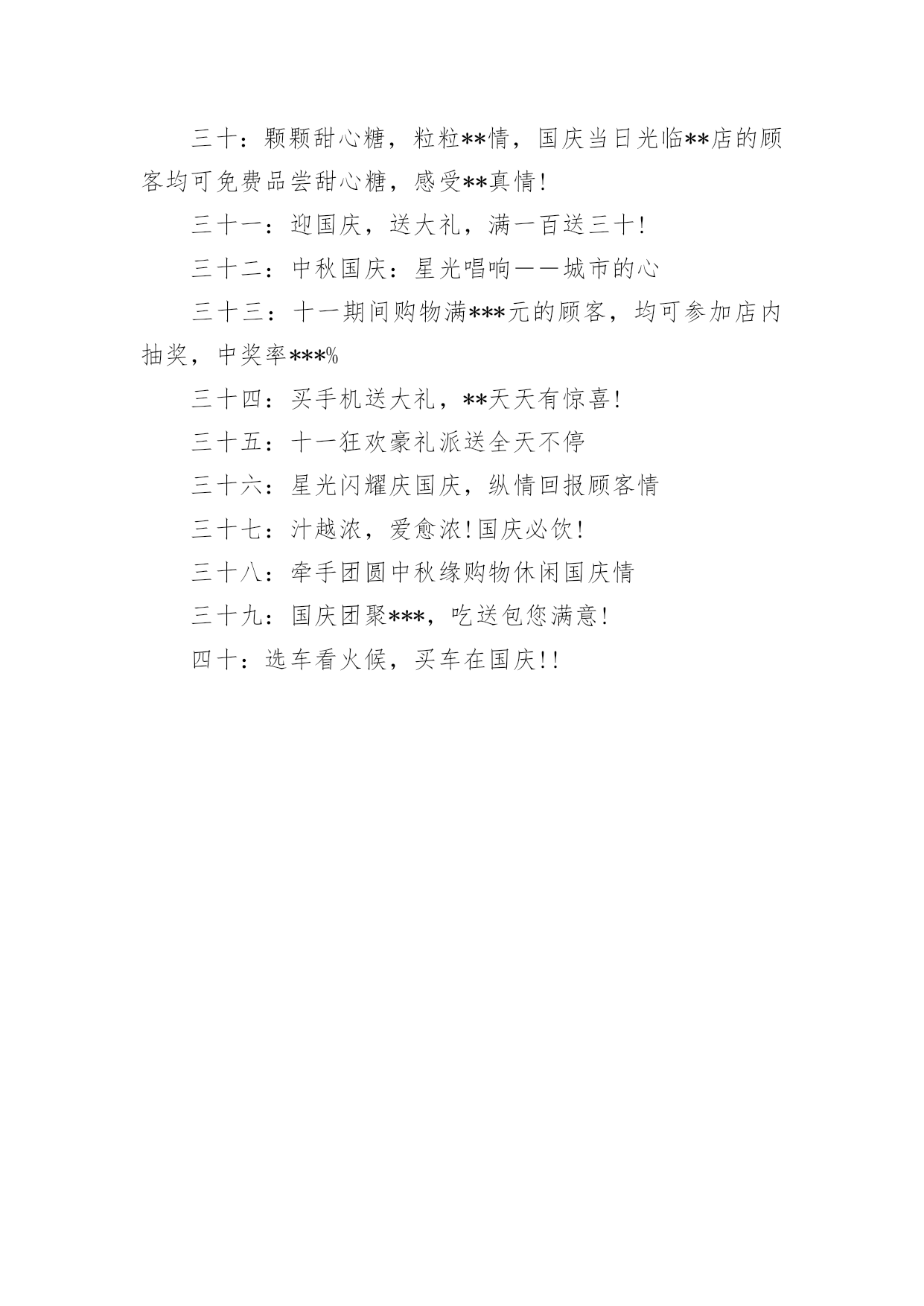 三十：颗颗甜心糖，粒粒**情，国庆当日光临**店的顾客均可免费品尝甜心糖，感受**真情!

三十一：迎国庆，送大礼，满一百送三十!

三十二：中秋国庆：星光唱响——城市的心

三十三：十一期间购物满***元的顾客，均可参加店内抽奖，中奖率***%

三十四：买手机送大礼，**天天有惊喜!

三十五：十一狂欢豪礼派送全天不停

三十六：星光闪耀庆国庆，纵情回报顾客情

三十七：汁越浓，爱愈浓!国庆必饮!

三十八：牵手团圆中秋缘购物休闲国庆情

三十九：国庆团聚***，吃送包您满意!

四十：选车看火候，买车在国庆!!